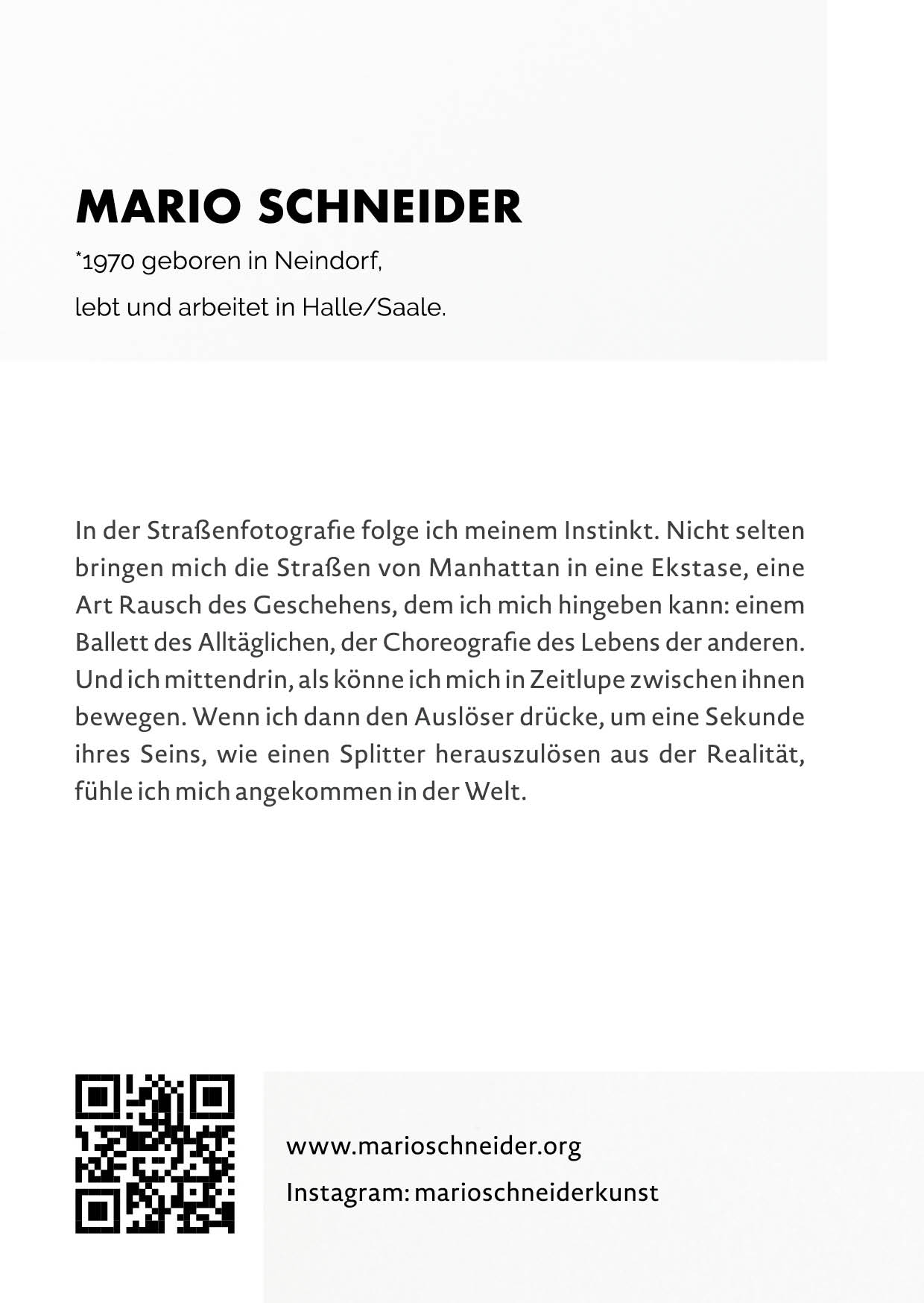 MARIO SCHNEIDER

*1970 geboren in Neindorf,

lebt und arbeitet in Halle/Saale.

In der Straßenfotografie folge ich meinem Instinkt. Nicht selten bringen mich die Straßen von Manhattan in eine Ekstase, eine Art Rausch des Geschehens, dem ich mich hingeben kann: einem Ballett des Alltäglichen, der Choreografie des Lebens der anderen. Und ich mittendrin, als könne ich mich in Zeitlupe zwischen ihnen bewegen. Wenn ich dann den Auslöser drücke, um eine Sekunde ihres Seins, wie einen Splitter herauszulösen aus der Realität, fühle ich mich angekommen in der Welt.

www.marioschneider.org

Instagram: marioschneiderkunst